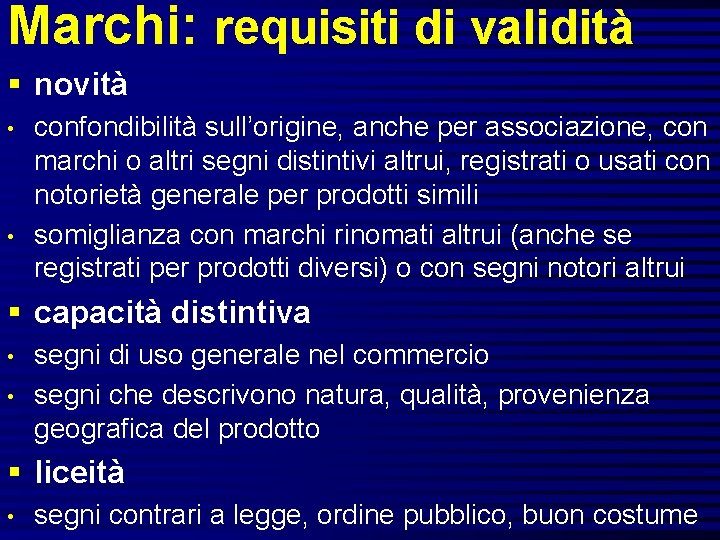 Marchi: requisiti di validità

▪ novità

• confondibilità sull'origine, anche per associazione, con marchi o altri segni distintivi altrui, registrati o usati con notorietà generale per prodotti simili

• somiglianza con marchi rinomati altrui (anche se registrati per prodotti diversi) o con segni notori altrui

▪ capacità distintiva

• segni di uso generale nel commercio

• segni che descrivono natura, qualità, provenienza geografica del prodotto

▪ liceità

• segni contrari a legge, ordine pubblico, buon costume